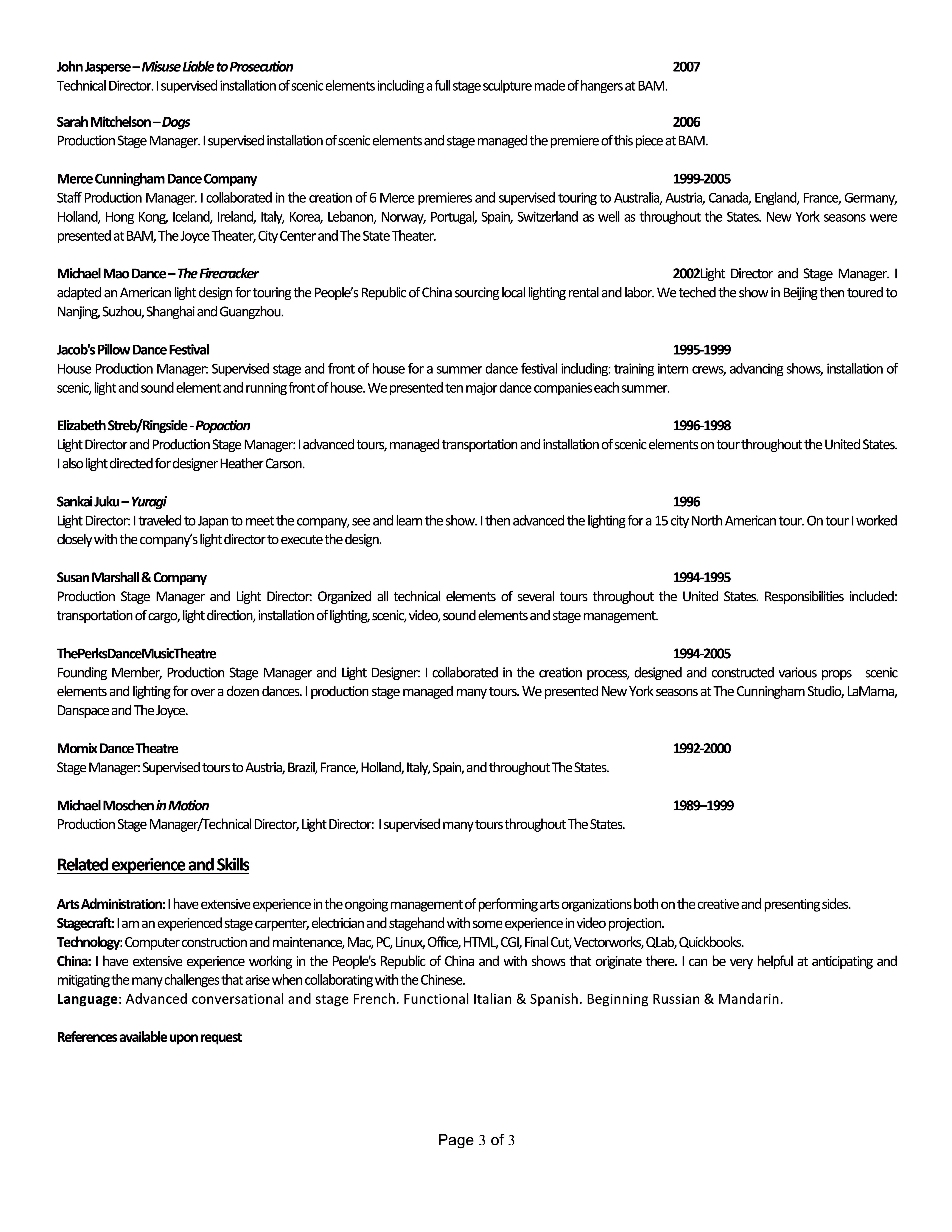 John Jasperse – Misuse Liable to Prosecution 2007
Technical Director. I supervised installation of scenic elements including a full stage sculpture made of hangers at BAM.

Sarah Mitchelson – Dogs 2006
Production Stage Manager. I supervised installation of scenic elements and stage managed the premiere of this piece at BAM.

Merce Cunningham Dance Company 1999-2005
Staff Production Manager. I collaborated in the creation of 6 Merce premieres and supervised touring to Australia, Austria, Canada, England, France, Germany, Holland, Hong Kong, Iceland, Ireland, Italy, Korea, Lebanon, Norway, Portugal, Spain, Switzerland as well as throughout the States. New York seasons were presented at BAM, The Joyce Theater, City Center and The State Theater.

Michael Mao Dance – The Firecracker 2002Light Director and Stage Manager. I adapted an American light design for touring the People's Republic of China sourcing local lighting rental and labor. We teched the show in Beijing then toured to Nanjing, Suzhou, Shanghai and Guangzhou.

Jacob's Pillow Dance Festival 1995-1999
House Production Manager: Supervised stage and front of house for a summer dance festival including: training intern crews, advancing shows, installation of scenic, light and sound element and running front of house. We presented ten major dance companies each summer.

Elizabeth Streb/Ringside - Popaction 1996-1998
Light Director and Production Stage Manager: I advanced tours, managed transportation and installation of scenic elements on tour throughout the United States. I also light directed for designer Heather Carson.

Sankai Juku – Yuragi 1996
Light Director: I traveled to Japan to meet the company, see and learn the show. I then advanced the lighting for a 15 city North American tour. On tour I worked closely with the company's light director to execute the design.

Susan Marshall & Company 1994-1995
Production Stage Manager and Light Director: Organized all technical elements of several tours throughout the United States. Responsibilities included: transportation of cargo, light direction, installation of lighting, scenic, video, sound elements and stage management.

ThePerksDanceMusicTheatre 1994-2005
Founding Member, Production Stage Manager and Light Designer: I collaborated in the creation process, designed and constructed various props scenic elements and lighting for over a dozen dances. I production stage managed many tours. We presented New York seasons at The Cunningham Studio, LaMama, Danspace and The Joyce.

Momix Dance Theatre 1992-2000
Stage Manager: Supervised tours to Austria, Brazil, France, Holland, Italy, Spain, and throughout The States.

Michael Moschen in Motion 1989–1999
Production Stage Manager/Technical Director, Light Director: I supervised many tours throughout The States.

Related experience and Skills

Arts Administration: I have extensive experience in the ongoing management of performing arts organizations both on the creative and presenting sides.
Stagecraft: I am an experienced stage carpenter, electrician and stagehand with some experience in video projection.
Technology: Computer construction and maintenance, Mac, PC, Linux, Office, HTML, CGI, Final Cut, Vectorworks, QLab, Quickbooks.
China: I have extensive experience working in the People's Republic of China and with shows that originate there. I can be very helpful at anticipating and mitigating the many challenges that arise when collaborating with the Chinese.
Language: Advanced conversational and stage French. Functional Italian & Spanish. Beginning Russian & Mandarin.

References available upon request

Page 3 of 3